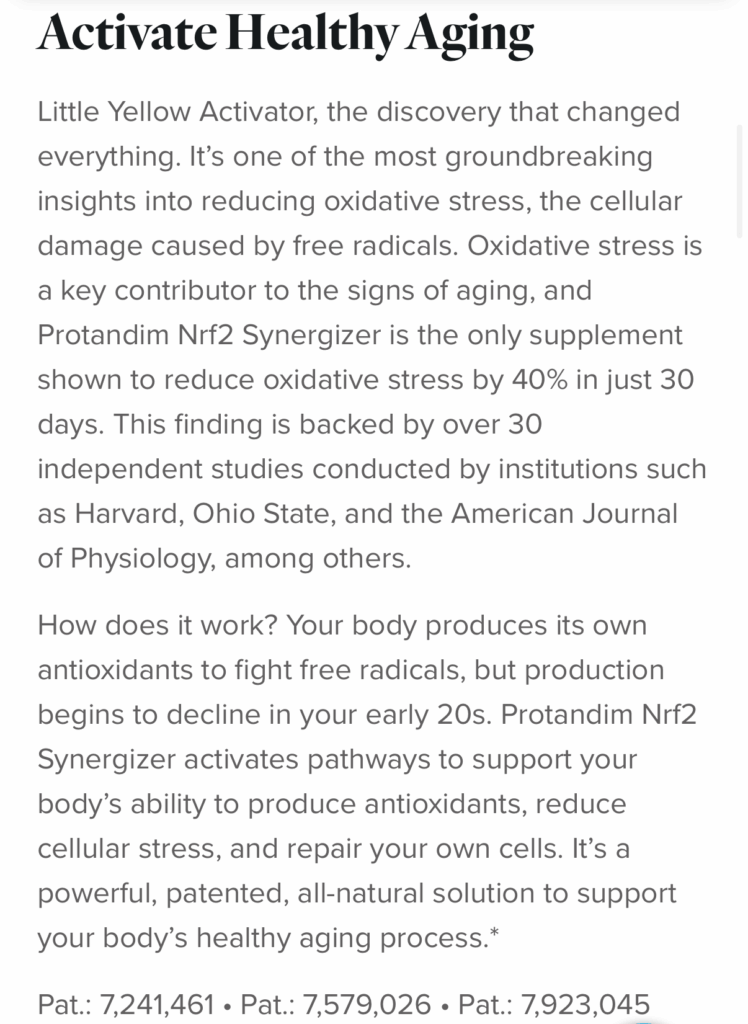 Activate Healthy Aging

Little Yellow Activator, the discovery that changed everything. It's one of the most groundbreaking insights into reducing oxidative stress, the cellular damage caused by free radicals. Oxidative stress is a key contributor to the signs of aging, and Protandim Nrf2 Synergizer is the only supplement shown to reduce oxidative stress by 40% in just 30 days. This finding is backed by over 30 independent studies conducted by institutions such as Harvard, Ohio State, and the American Journal of Physiology, among others.

How does it work? Your body produces its own antioxidants to fight free radicals, but production begins to decline in your early 20s. Protandim Nrf2 Synergizer activates pathways to support your body's ability to produce antioxidants, reduce cellular stress, and repair your own cells. It's a powerful, patented, all-natural solution to support your body's healthy aging process.*

Pat.: 7,241,461 • Pat.: 7,579,026 • Pat.: 7,923,045